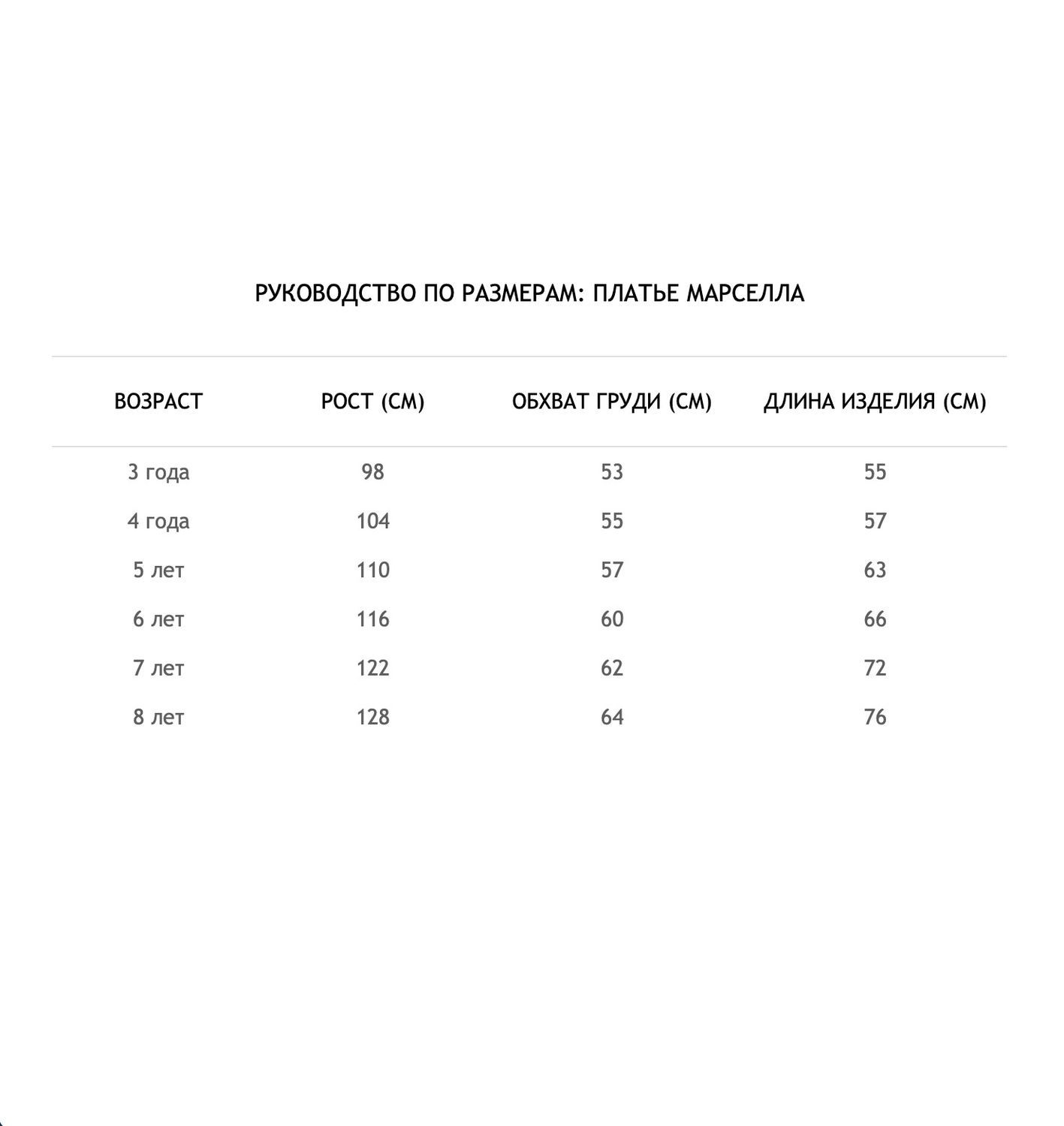 РУКОВОДСТВО ПО РАЗМЕРАМ: ПЛАТЬЕ МАРСЕЛЛА

| ВОЗРАСТ | РОСТ (СМ) | ОБХВАТ ГРУДИ (СМ) | ДЛИНА ИЗДЕЛИЯ (СМ) |
|---|---|---|---|
| 3 года | 98 | 53 | 55 |
| 4 года | 104 | 55 | 57 |
| 5 лет | 110 | 57 | 63 |
| 6 лет | 116 | 60 | 66 |
| 7 лет | 122 | 62 | 72 |
| 8 лет | 128 | 64 | 76 |